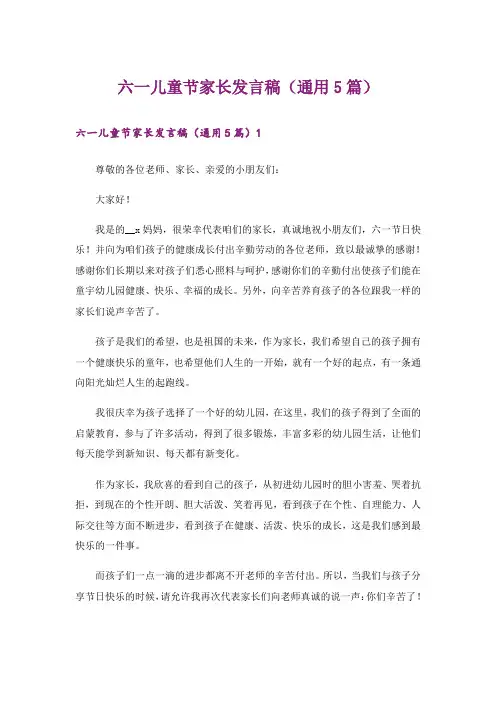 六一儿童节家长发言稿（通用5篇）

六一儿童节家长发言稿（通用5篇）1

尊敬的各位老师、家长、亲爱的小朋友们：

大家好！

我是的__x妈妈，很荣幸代表咱们的家长，真诚地祝小朋友们，六一节日快乐！并向为咱们孩子的健康成长付出辛勤劳动的各位老师，致以最诚挚的感谢！感谢你们长期以来对孩子们悉心照料与呵护，感谢你们的辛勤付出使孩子们能在童宇幼儿园健康、快乐、幸福的成长。另外，向辛苦养育孩子的各位跟我一样的家长们说声辛苦了。

孩子是我们的希望，也是祖国的未来，作为家长，我们希望自己的孩子拥有一个健康快乐的童年，也希望他们人生的一开始，就有一个好的起点，有一条通向阳光灿烂人生的起跑线。

我很庆幸为孩子选择了一个好的幼儿园，在这里，我们的孩子得到了全面的启蒙教育，参与了许多活动，得到了很多锻炼，丰富多彩的幼儿园生活，让他们每天能学到新知识、每天都有新变化。

作为家长，我欣喜的看到自己的孩子，从初进幼儿园时的胆小害羞、哭着抗拒，到现在的个性开朗、胆大活泼、笑着再见，看到孩子在个性、自理能力、人际交往等方面不断进步，看到孩子在健康、活泼、快乐的成长，这是我们感到最快乐的一件事。

而孩子们一点一滴的进步都离不开老师的辛苦付出。所以，当我们与孩子分享节日快乐的时候，请允许我再次代表家长们向老师真诚的说一声：你们辛苦了！